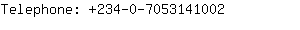 Telephone: +234-0-7053141002